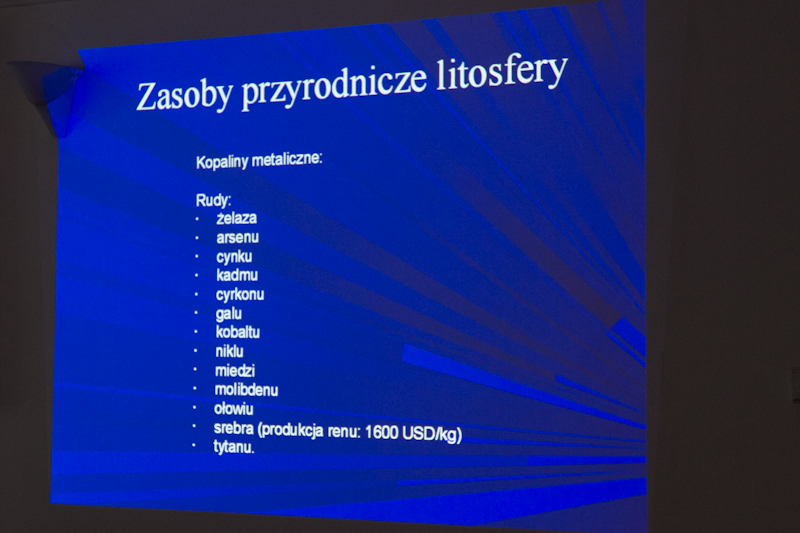 Zasoby przyrodnicze litosfery

Kopaliny metaliczne:

Rudy:
• żelaza
• arsenu
• cynku
• kadmu
• cyrkonu
• galu
• kobaltu
• niklu
• miedzi
• molibdenu
• ołowiu
• srebra (produkcja renu: 1600 USD/kg)
• tytanu.